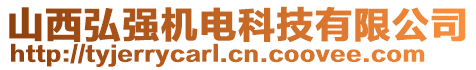 山西弘强机电科技有限公司
http://tyjerrycarl.cn.coovee.com